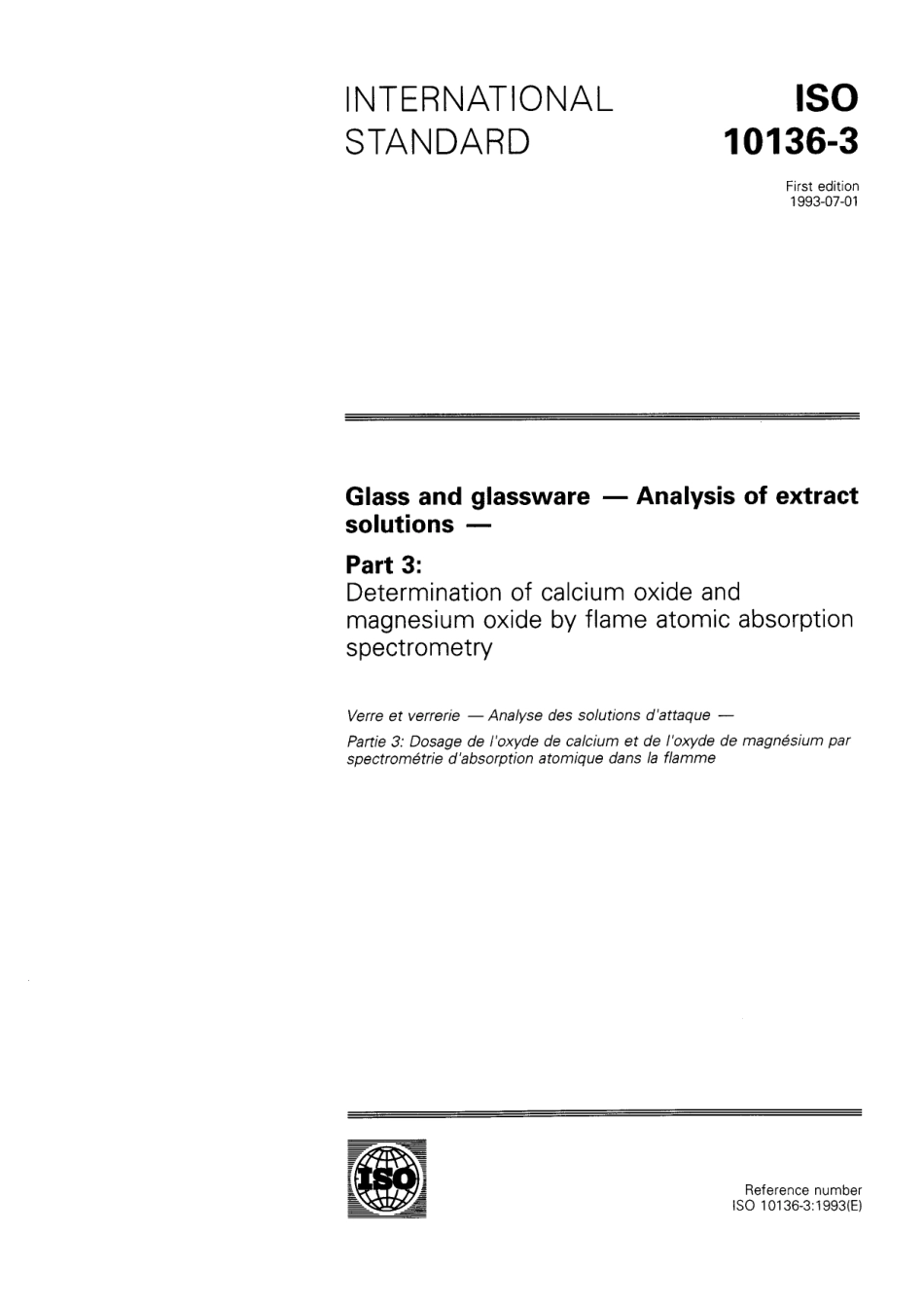 INTERNATIONAL STANDARD

ISO 10136-3

First edition
1993-07-01

Glass and glassware — Analysis of extract solutions —

Part 3:
Determination of calcium oxide and magnesium oxide by flame atomic absorption spectrometry

Verre et verrerie — Analyse des solutions d'attaque —
Partie 3: Dosage de l'oxyde de calcium et de l'oxyde de magnésium par spectrométrie d'absorption atomique dans la flamme

ISO

Reference number
ISO 10136-3:1993(E)